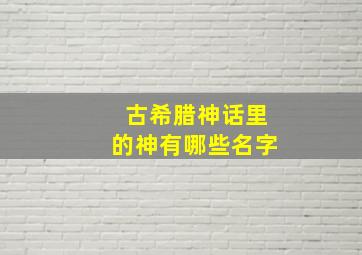 古希腊神话里
的神有哪些名字